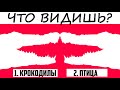 ЧТО ВИДИШЬ?

1. КРОКОДИЛЫ

2. ПТИЦА